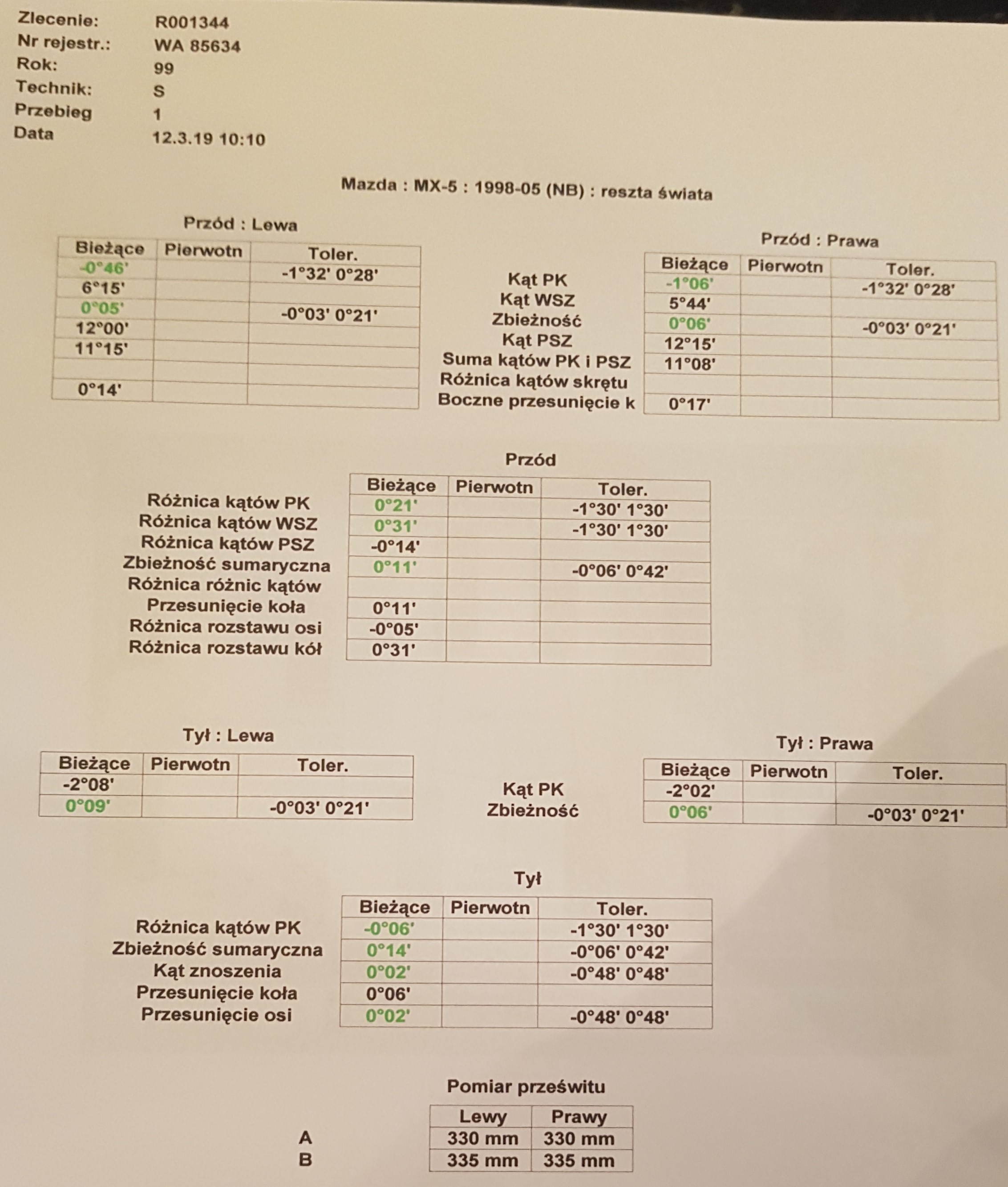 Zlecenie: R001344
Nr rejestr.: WA 85634
Rok: 99
Technik: S
Przebieg 1
Data 12.3.19 10:10

Mazda : MX-5 : 1998-05 (NB) : reszta świata

Przód : Lewa

| Bieżące | Pierwotn | Toler. |
|---|---|---|
| -0°46' | | -1°32' 0°28' |
| 6°15' | | |
| 0°05' | | -0°03' 0°21' |
| 12°00' | | |
| 11°15' | | |
| | | |
| 0°14' | | |

Kąt PK
Kąt WSZ
Zbieżność
Kąt PSZ
Suma kątów PK i PSZ
Różnica kątów skrętu
Boczne przesunięcie k

Przód : Prawa

| Bieżące | Pierwotn | Toler. |
|---|---|---|
| -1°06' | | -1°32' 0°28' |
| 5°44' | | |
| 0°06' | | -0°03' 0°21' |
| 12°15' | | |
| 11°08' | | |
| | | |
| 0°17' | | |

Przód

| | Bieżące | Pierwotn | Toler. |
|---|---|---|---|
| Różnica kątów PK | 0°21' | | -1°30' 1°30' |
| Różnica kątów WSZ | 0°31' | | -1°30' 1°30' |
| Różnica kątów PSZ | -0°14' | | |
| Zbieżność sumaryczna | 0°11' | | -0°06' 0°42' |
| Różnica różnic kątów | | | |
| Przesunięcie koła | 0°11' | | |
| Różnica rozstawu osi | -0°05' | | |
| Różnica rozstawu kół | 0°31' | | |

Tył : Lewa

| Bieżące | Pierwotn | Toler. |
|---|---|---|
| -2°08' | | |
| 0°09' | | -0°03' 0°21' |

Kąt PK
Zbieżność

Tył : Prawa

| Bieżące | Pierwotn | Toler. |
|---|---|---|
| -2°02' | | |
| 0°06' | | -0°03' 0°21' |

Tył

| | Bieżące | Pierwotn | Toler. |
|---|---|---|---|
| Różnica kątów PK | -0°06' | | -1°30' 1°30' |
| Zbieżność sumaryczna | 0°14' | | -0°06' 0°42' |
| Kąt znoszenia | 0°02' | | -0°48' 0°48' |
| Przesunięcie koła | 0°06' | | |
| Przesunięcie osi | 0°02' | | -0°48' 0°48' |

Pomiar prześwitu

| | Lewy | Prawy |
|---|---|---|
| A | 330 mm | 330 mm |
| B | 335 mm | 335 mm |